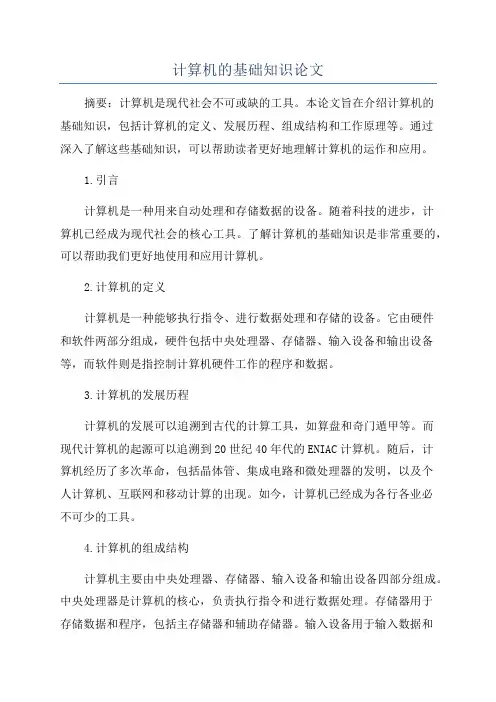 计算机的基础知识论文

摘要：计算机是现代社会不可或缺的工具。本论文旨在介绍计算机的基础知识，包括计算机的定义、发展历程、组成结构和工作原理等。通过深入了解这些基础知识，可以帮助读者更好地理解计算机的运作和应用。

1.引言

计算机是一种用来自动处理和存储数据的设备。随着科技的进步，计算机已经成为现代社会的核心工具。了解计算机的基础知识是非常重要的，可以帮助我们更好地使用和应用计算机。

2.计算机的定义

计算机是一种能够执行指令、进行数据处理和存储的设备。它由硬件和软件两部分组成，硬件包括中央处理器、存储器、输入设备和输出设备等，而软件则是指控制计算机硬件工作的程序和数据。

3.计算机的发展历程

计算机的发展可以追溯到古代的计算工具，如算盘和奇门遁甲等。而现代计算机的起源可以追溯到20世纪40年代的ENIAC计算机。随后，计算机经历了多次革命，包括晶体管、集成电路和微处理器的发明，以及个人计算机、互联网和移动计算的出现。如今，计算机已经成为各行各业必不可少的工具。

4.计算机的组成结构

计算机主要由中央处理器、存储器、输入设备和输出设备四部分组成。中央处理器是计算机的核心，负责执行指令和进行数据处理。存储器用于存储数据和程序，包括主存储器和辅助存储器。输入设备用于输入数据和